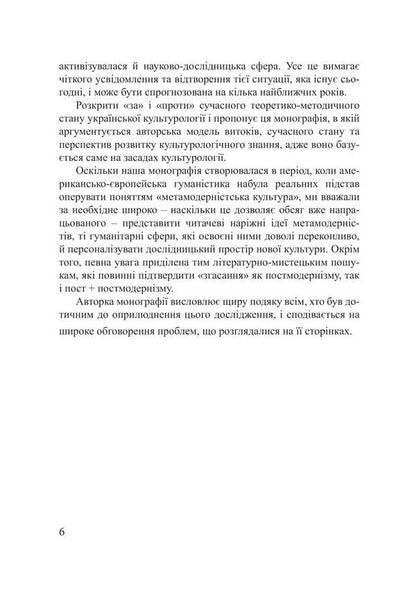 активізувалася й науково-дослідницька сфера. Усе це вимагає чіткого усвідомлення та відтворення тієї ситуації, яка існує сьогодні, і може бути спрогнозована на кілька найближчих років.

Розкрити «за» і «проти» сучасного теоретико-методичного стану української культурології і пропонує ця монографія, в якій аргументується авторська модель витоків, сучасного стану та перспектив розвитку культурологічного знання, адже воно базується саме на засадах культурології.

Оскільки наша монографія створювалася в період, коли американсько-європейська гуманістика набула реальних підстав оперувати поняттям «метамодерністська культура», ми вважали за необхідне широко – наскільки це дозволяє обсяг вже напрацьованого – представити читачеві наріжні ідеї метамодерністів, ті гуманітарні сфери, які освоєні ними доволі переконливо, й персоналізувати дослідницький простір нової культури. Окрім того, певна увага приділена тим літературно-мистецьким пошукам, які повинні підтвердити «згасання» як постмодернізму, так і пост + постмодернізму.

Авторка монографії висловлює щиру подяку всім, хто був дотичним до оприлюднення цього дослідження, і сподівається на широке обговорення проблем, що розглядалися на її сторінках.

6